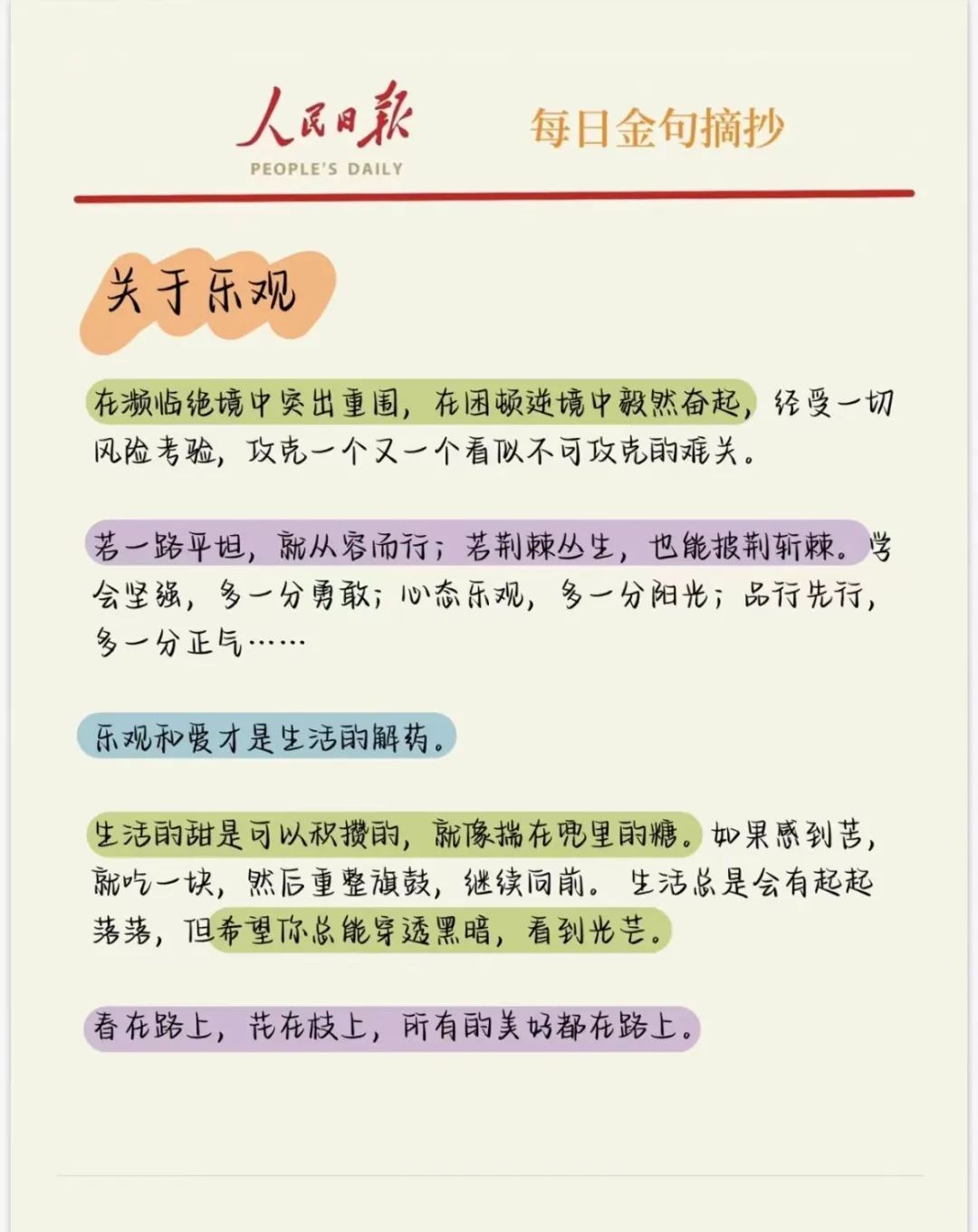 人民日报
PEOPLE'S DAILY
每日金句摘抄

关于乐观

在濒临绝境中突出重围，在困顿逆境中毅然奋起，经受一切风险考验，攻克一个又一个看似不可攻克的难关。

若一路平坦，就从容而行；若荆棘丛生，也能披荆斩棘。学会坚强，多一分勇敢；心态乐观，多一分阳光；品行先行，多一分正气……

乐观和爱才是生活的解药。

生活的甜是可以积攒的，就像揣在兜里的糖。如果感到苦，就吃一块，然后重整旗鼓，继续向前。生活总是会有起起落落，但希望你总能穿透黑暗，看到光芒。

春在路上，花在枝上，所有的美好都在路上。